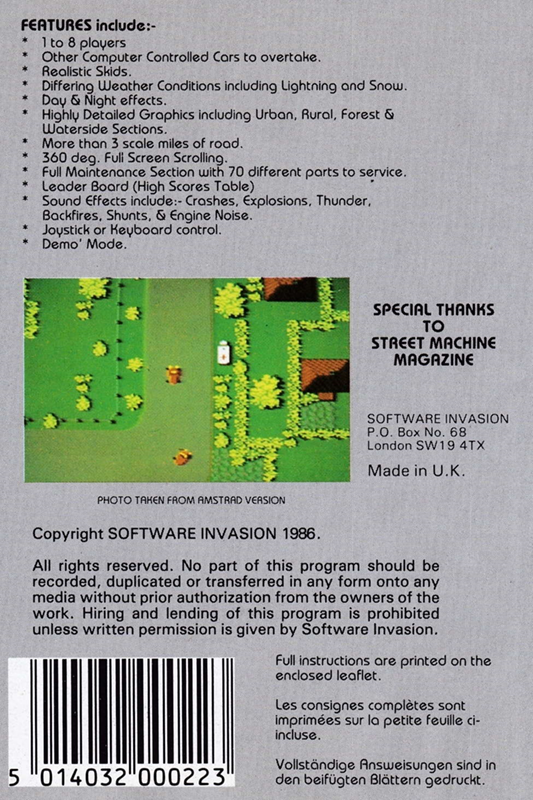 FEATURES include:-
* 1 to 8 players
* Other Computer Controlled Cars to overtake.
* Realistic Skids.
* Differing Weather Conditions including Lightning and Snow.
* Day & Night effects.
* Highly Detailed Graphics including Urban, Rural, Forest & Waterside Sections.
* More than 3 scale miles of road.
* 360 deg. Full Screen Scrolling.
* Full Maintenance Section with 70 different parts to service.
* Leader Board (High Scores Table)
* Sound Effects include:- Crashes, Explosions, Thunder, Backfires, Shunts, & Engine Noise.
* Joystick or Keyboard control.
* Demo' Mode.

PHOTO TAKEN FROM AMSTRAD VERSION

SPECIAL THANKS TO STREET MACHINE MAGAZINE

SOFTWARE INVASION
P.O. Box No. 68
London SW19 4TX

Made in U.K.

Copyright SOFTWARE INVASION 1986.

All rights reserved. No part of this program should be recorded, duplicated or transferred in any form onto any media without prior authorization from the owners of the work. Hiring and lending of this program is prohibited unless written permission is given by Software Invasion.

5 014032 000223

Full instructions are printed on the enclosed leaflet.

Les consignes complètes sont imprimées sur la petite feuille ci-incluse.

Vollständige Answeisungen sind in den beifügten Blättern gedruckt.